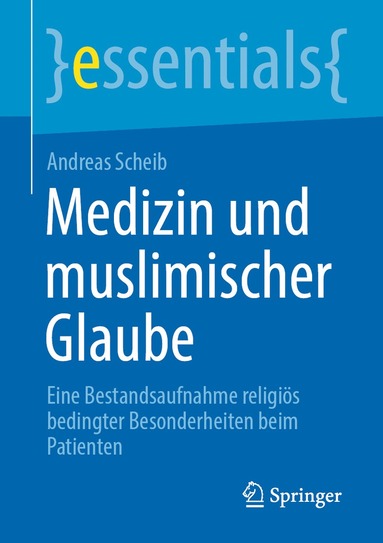 }essentials{

Andreas Scheib

Medizin und muslimischer Glaube

Eine Bestandsaufnahme religiös bedingter Besonderheiten beim Patienten

Springer